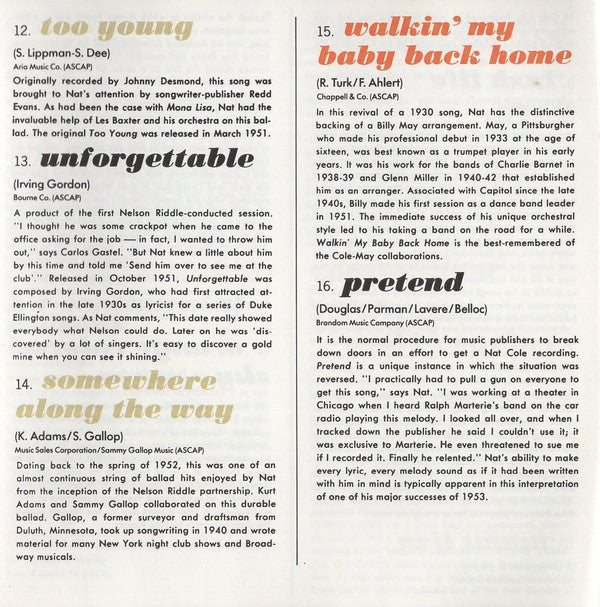 12. too young

(S. Lippman-S. Dee)
Aria Music Co. (ASCAP)

Originally recorded by Johnny Desmond, this song was brought to Nat's attention by songwriter-publisher Redd Evans. As had been the case with Mona Lisa, Nat had the invaluable help of Les Baxter and his orchestra on this ballad. The original Too Young was released in March 1951.

13. unforgettable

(Irving Gordon)
Bourne Co. (ASCAP)

A product of the first Nelson Riddle-conducted session. "I thought he was some crackpot when he came to the office asking for the job — in fact, I wanted to throw him out," says Carlos Gastel. "But Nat knew a little about him by this time and told me 'Send him over to see me at the club'." Released in October 1951, Unforgettable was composed by Irving Gordon, who had first attracted attention in the late 1930s as lyricist for a series of Duke Ellington songs. As Nat comments, "This date really showed everybody what Nelson could do. Later on he was 'discovered' by a lot of singers. It's easy to discover a gold mine when you can see it shining."

14. somewhere along the way

(K. Adams/S. Gallop)
Music Sales Corporation/Sammy Gallop Music (ASCAP)

Dating back to the spring of 1952, this was one of an almost continuous string of ballad hits enjoyed by Nat from the inception of the Nelson Riddle partnership. Kurt Adams and Sammy Gallop collaborated on this durable ballad. Gallop, a former surveyor and draftsman from Duluth, Minnesota, took up songwriting in 1940 and wrote material for many New York night club shows and Broadway musicals.

15. walkin' my baby back home

(R. Turk/F. Ahlert)
Chappell & Co. (ASCAP)

In this revival of a 1930 song, Nat has the distinctive backing of a Billy May arrangement. May, a Pittsburgher who made his professional debut in 1933 at the age of sixteen, was best known as a trumpet player in his early years. It was his work for the bands of Charlie Barnet in 1938-39 and Glenn Miller in 1940-42 that established him as an arranger. Associated with Capitol since the late 1940s, Billy made his first session as a dance band leader in 1951. The immediate success of his unique orchestral style led to his taking a band on the road for a while. Walkin' My Baby Back Home is the best-remembered of the Cole-May collaborations.

16. pretend

(Douglas/Parman/Lavere/Belloc)
Brandom Music Company (ASCAP)

It is the normal procedure for music publishers to break down doors in an effort to get a Nat Cole recording. Pretend is a unique instance in which the situation was reversed. "I practically had to pull a gun on everyone to get this song," says Nat. "I was working at a theater in Chicago when I heard Ralph Marterie's band on the car radio playing this melody. I looked all over, and when I tracked down the publisher he said I couldn't use it; it was exclusive to Marterie. He even threatened to sue me if I recorded it. Finally he relented." Nat's ability to make every lyric, every melody sound as if it had been written with him in mind is typically apparent in this interpretation of one of his major successes of 1953.